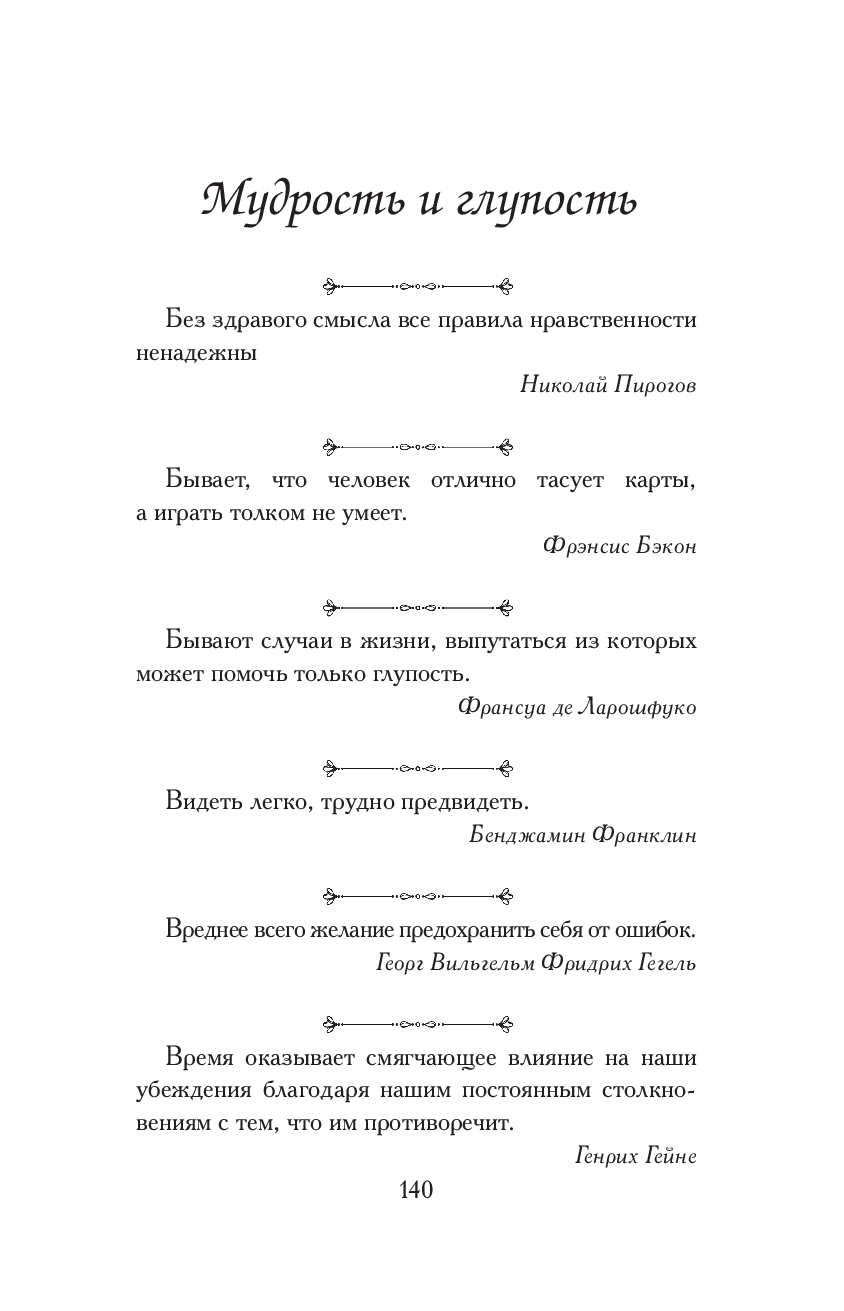 Мудрость и глупость

Без здравого смысла все правила нравственности ненадежны

Николай Пирогов

Бывает, что человек отлично тасует карты, а играть толком не умеет.

Фрэнсис Бэкон

Бывают случаи в жизни, выпутаться из которых может помочь только глупость.

Франсуа де Ларошфуко

Видеть легко, трудно предвидеть.

Бенджамин Франклин

Вреднее всего желание предохранить себя от ошибок.

Георг Вильгельм Фридрих Гегель

Время оказывает смягчающее влияние на наши убеждения благодаря нашим постоянным столкновениям с тем, что им противоречит.

Генрих Гейне

140